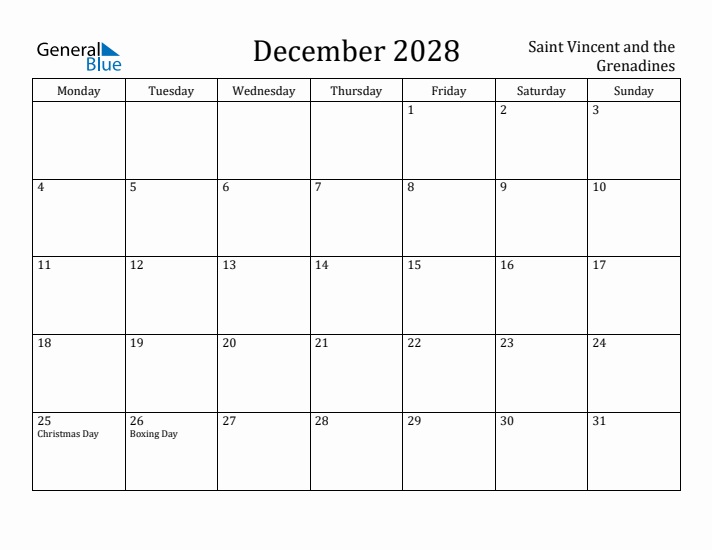 General Blue

December 2028

Saint Vincent and the Grenadines

| Monday | Tuesday | Wednesday | Thursday | Friday | Saturday | Sunday |
|---|---|---|---|---|---|---|
| | | | | 1 | 2 | 3 |
| 4 | 5 | 6 | 7 | 8 | 9 | 10 |
| 11 | 12 | 13 | 14 | 15 | 16 | 17 |
| 18 | 19 | 20 | 21 | 22 | 23 | 24 |
| 25 Christmas Day | 26 Boxing Day | 27 | 28 | 29 | 30 | 31 |